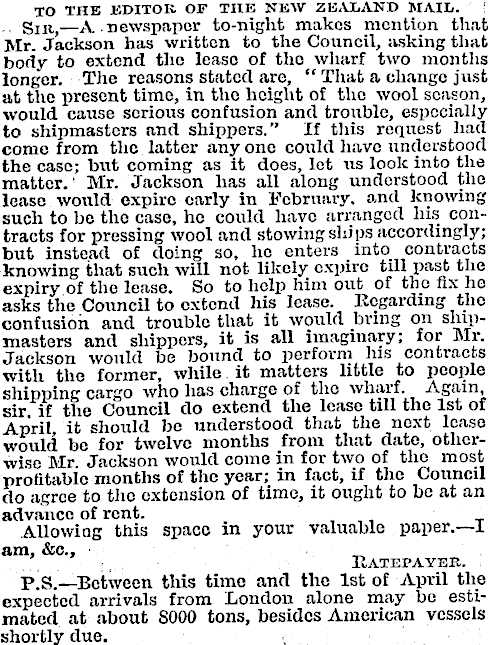 TO THE EDITOR OF THE NEW ZEALAND MAIL.

SIR,—A newspaper to-night makes mention that Mr. Jackson has written to the Council, asking that body to extend the lease of the wharf two months longer. The reasons stated are, "That a change just at the present time, in the height of the wool season, would cause serious confusion and trouble, especially to shipmasters and shippers." If this request had come from the latter any one could have understood the case; but coming as it does, let us look into the matter. Mr. Jackson has all along understood the lease would expire early in February, and knowing such to be the case, he could have arranged his contracts for pressing wool and stowing ships accordingly; but instead of doing so, he enters into contracts knowing that such will not likely expire till past the expiry of the lease. So to help him out of the fix he asks the Council to extend his lease. Regarding the confusion and trouble that it would bring on shipmasters and shippers, it is all imaginary; for Mr. Jackson would be bound to perform his contracts with the former, while it matters little to people shipping cargo who has charge of the wharf. Again, sir, if the Council do extend the lease till the 1st of April, it should be understood that the next lease would be for twelve months from that date, otherwise Mr. Jackson would come in for two of the most profitable months of the year; in fact, if the Council do agree to the extension of time, it ought to be at an advance of rent.

Allowing this space in your valuable paper.—I am, &c.,

RATEPAYER.

P.S.—Between this time and the 1st of April the expected arrivals from London alone may be estimated at about 8000 tons, besides American vessels shortly due.